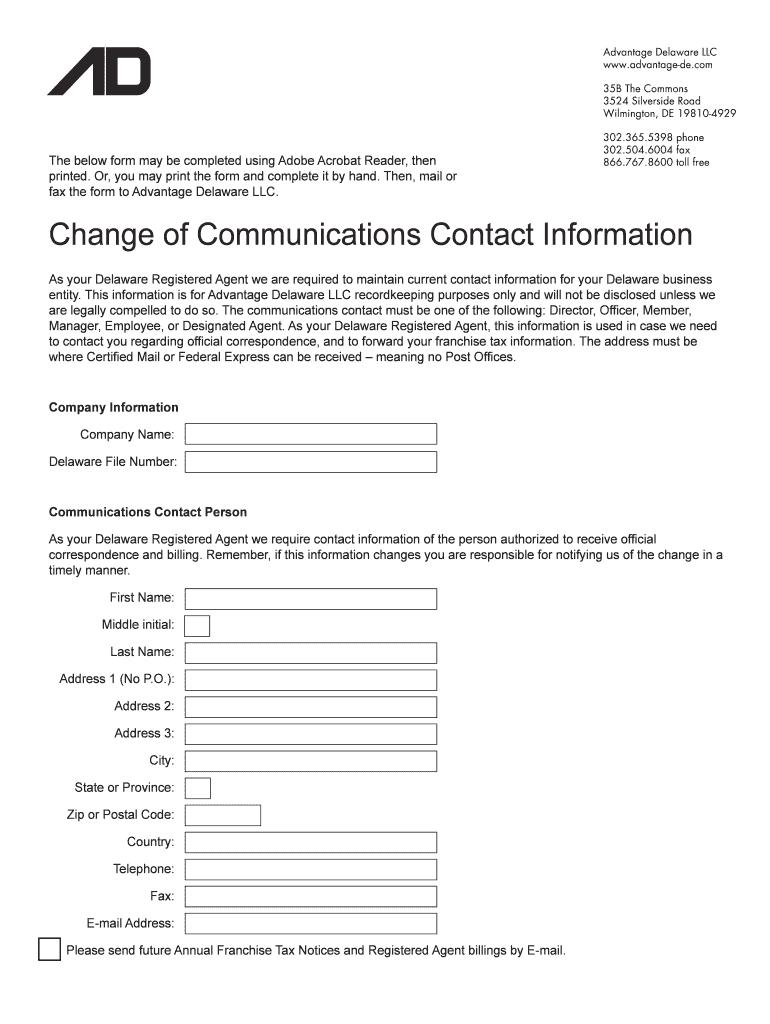 AD

Advantage Delaware LLC
www.advantage-de.com

35B The Commons
3524 Silverside Road
Wilmington, DE 19810-4929

302.365.5398 phone
302.504.6004 fax
866.767.8600 toll free

The below form may be completed using Adobe Acrobat Reader, then printed. Or, you may print the form and complete it by hand. Then, mail or fax the form to Advantage Delaware LLC.

Change of Communications Contact Information

As your Delaware Registered Agent we are required to maintain current contact information for your Delaware business entity. This information is for Advantage Delaware LLC recordkeeping purposes only and will not be disclosed unless we are legally compelled to do so. The communications contact must be one of the following: Director, Officer, Member, Manager, Employee, or Designated Agent. As your Delaware Registered Agent, this information is used in case we need to contact you regarding official correspondence, and to forward your franchise tax information. The address must be where Certified Mail or Federal Express can be received – meaning no Post Offices.

Company Information

Company Name:

Delaware File Number:

Communications Contact Person

As your Delaware Registered Agent we require contact information of the person authorized to receive official correspondence and billing. Remember, if this information changes you are responsible for notifying us of the change in a timely manner.

First Name:

Middle initial:

Last Name:

Address 1 (No P.O.):

Address 2:

Address 3:

City:

State or Province:

Zip or Postal Code:

Country:

Telephone:

Fax:

E-mail Address:

Please send future Annual Franchise Tax Notices and Registered Agent billings by E-mail.